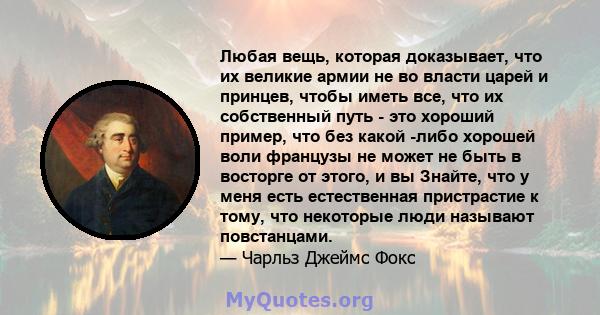 Любая вещь, которая доказывает, что их великие армии не во власти царей и принцев, чтобы иметь все, что их собственный путь - это хороший пример, что без какой -либо хорошей воли французы не может не быть в восторге от этого, и вы Знайте, что у меня есть естественная пристрастие к тому, что некоторые люди называют повстанцами.
— Чарльз Джеймс Фокс

MyQuotes.org